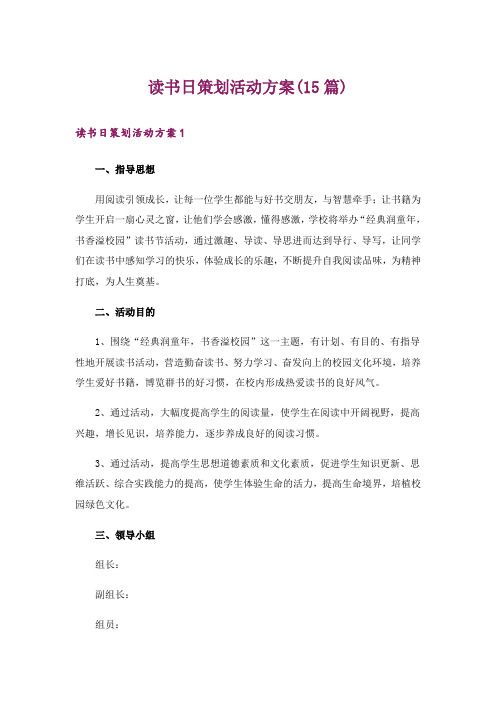 读书日策划活动方案(15篇)

读书日策划活动方案1

一、指导思想

用阅读引领成长，让每一位学生都能与好书交朋友，与智慧牵手；让书籍为学生开启一扇心灵之窗，让他们学会感激，懂得感激，学校将举办“经典润童年，书香溢校园”读书节活动，通过激趣、导读、导思进而达到导行、导写，让同学们在读书中感知学习的快乐，体验成长的乐趣，不断提升自我阅读品味，为精神打底，为人生奠基。

二、活动目的

1、围绕“经典润童年，书香溢校园”这一主题，有计划、有目的、有指导性地开展读书活动，营造勤奋读书、努力学习、奋发向上的校园文化环境，培养学生爱好书籍，博览群书的好习惯，在校内形成热爱读书的良好风气。

2、通过活动，大幅度提高学生的阅读量，使学生在阅读中开阔视野，提高兴趣，增长见识，培养能力，逐步养成良好的阅读习惯。

3、通过活动，提高学生思想道德素质和文化素质，促进学生知识更新、思维活跃、综合实践能力的提高，使学生体验生命的活力，提高生命境界，培植校园绿色文化。

三、领导小组

组长：

副组长：

组员：